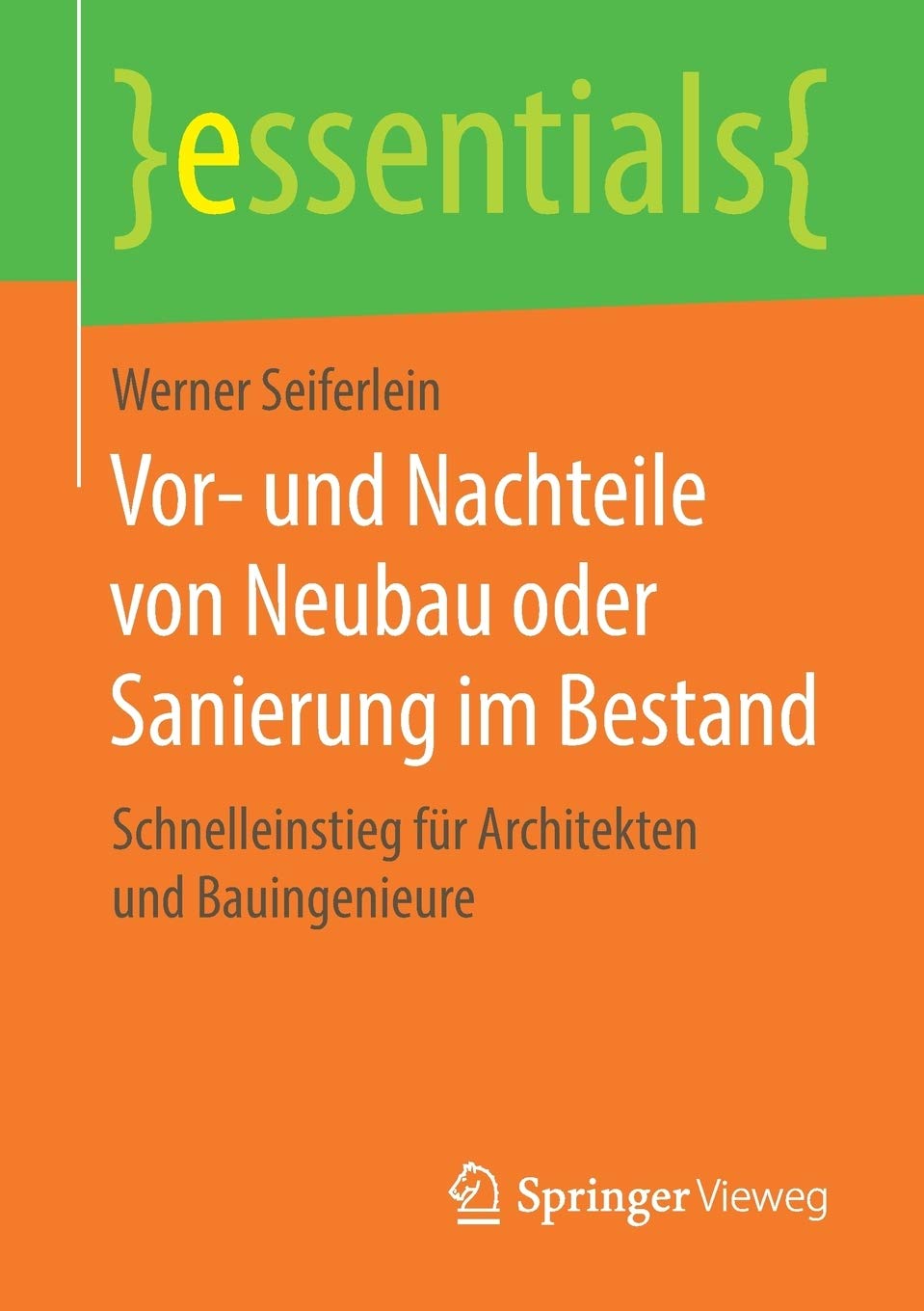 }essentials{

Werner Seiferlein

Vor- und Nachteile von Neubau oder Sanierung im Bestand

Schnelleinstieg für Architekten und Bauingenieure

Springer Vieweg